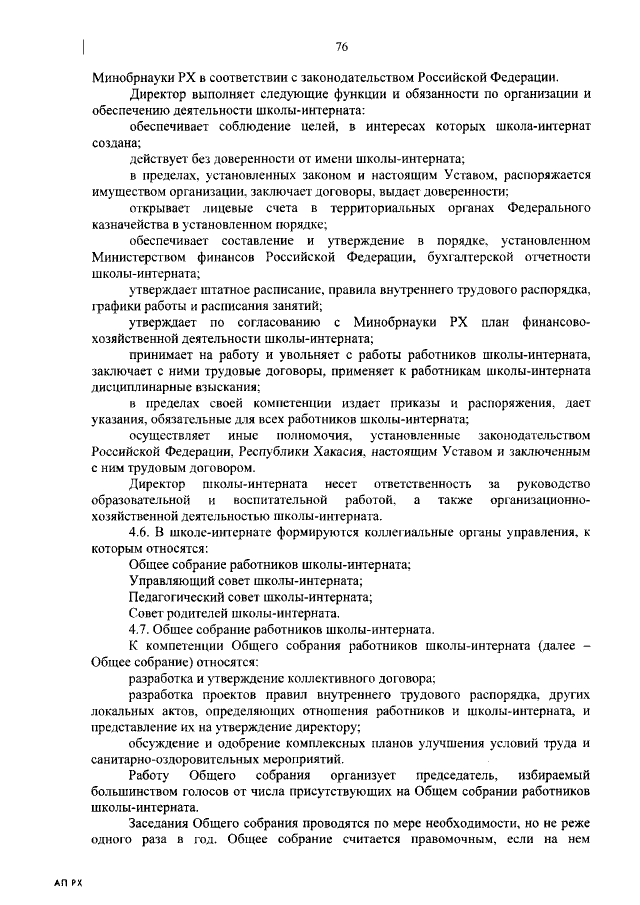 76

Минобрнауки РХ в соответствии с законодательством Российской Федерации.

Директор выполняет следующие функции и обязанности по организации и обеспечению деятельности школы-интерната:

обеспечивает соблюдение целей, в интересах которых школа-интернат создана;

действует без доверенности от имени школы-интерната;

в пределах, установленных законом и настоящим Уставом, распоряжается имуществом организации, заключает договоры, выдает доверенности;

открывает лицевые счета в территориальных органах Федерального казначейства в установленном порядке;

обеспечивает составление и утверждение в порядке, установленном Министерством финансов Российской Федерации, бухгалтерской отчетности школы-интерната;

утверждает штатное расписание, правила внутреннего трудового распорядка, графики работы и расписания занятий;

утверждает по согласованию с Минобрнауки РХ план финансово-хозяйственной деятельности школы-интерната;

принимает на работу и увольняет с работы работников школы-интерната, заключает с ними трудовые договоры, применяет к работникам школы-интерната дисциплинарные взыскания;

в пределах своей компетенции издает приказы и распоряжения, дает указания, обязательные для всех работников школы-интерната;

осуществляет иные полномочия, установленные законодательством Российской Федерации, Республики Хакасия, настоящим Уставом и заключенным с ним трудовым договором.

Директор школы-интерната несет ответственность за руководство образовательной и воспитательной работой, а также организационно-хозяйственной деятельностью школы-интерната.

4.6. В школе-интернате формируются коллегиальные органы управления, к которым относятся:

Общее собрание работников школы-интерната;

Управляющий совет школы-интерната;

Педагогический совет школы-интерната;

Совет родителей школы-интерната.

4.7. Общее собрание работников школы-интерната.

К компетенции Общего собрания работников школы-интерната (далее – Общее собрание) относятся:

разработка и утверждение коллективного договора;

разработка проектов правил внутреннего трудового распорядка, других локальных актов, определяющих отношения работников и школы-интерната, и представление их на утверждение директору;

обсуждение и одобрение комплексных планов улучшения условий труда и санитарно-оздоровительных мероприятий.

Работу Общего собрания организует председатель, избираемый большинством голосов от числа присутствующих на Общем собрании работников школы-интерната.

Заседания Общего собрания проводятся по мере необходимости, но не реже одного раза в год. Общее собрание считается правомочным, если на нем

АП РХ